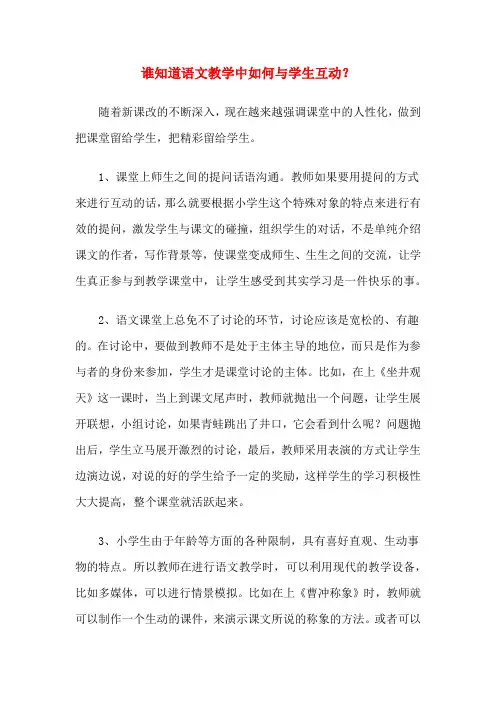 谁知道语文教学中如何与学生互动？

随着新课改的不断深入，现在越来越强调课堂中的人性化，做到把课堂留给学生，把精彩留给学生。

1、课堂上师生之间的提问话语沟通。教师如果要用提问的方式来进行互动的话，那么就要根据小学生这个特殊对象的特点来进行有效的提问，激发学生与课文的碰撞，组织学生的对话，不是单纯介绍课文的作者，写作背景等，使课堂变成师生、生生之间的交流，让学生真正参与到教学课堂中，让学生感受到其实学习是一件快乐的事。

2、语文课堂上总免不了讨论的环节，讨论应该是宽松的、有趣的。在讨论中，要做到教师不是处于主体主导的地位，而只是作为参与者的身份来参加，学生才是课堂讨论的主体。比如，在上《坐井观天》这一课时，当上到课文尾声时，教师就抛出一个问题，让学生展开联想，小组讨论，如果青蛙跳出了井口，它会看到什么呢？问题抛出后，学生立马展开激烈的讨论，最后，教师采用表演的方式让学生边演边说，对说的好的学生给予一定的奖励，这样学生的学习积极性大大提高，整个课堂就活跃起来。

3、小学生由于年龄等方面的各种限制，具有喜好直观、生动事物的特点。所以教师在进行语文教学时，可以利用现代的教学设备，比如多媒体，可以进行情景模拟。比如在上《曹冲称象》时，教师就可以制作一个生动的课件，来演示课文所说的称象的方法。或者可以